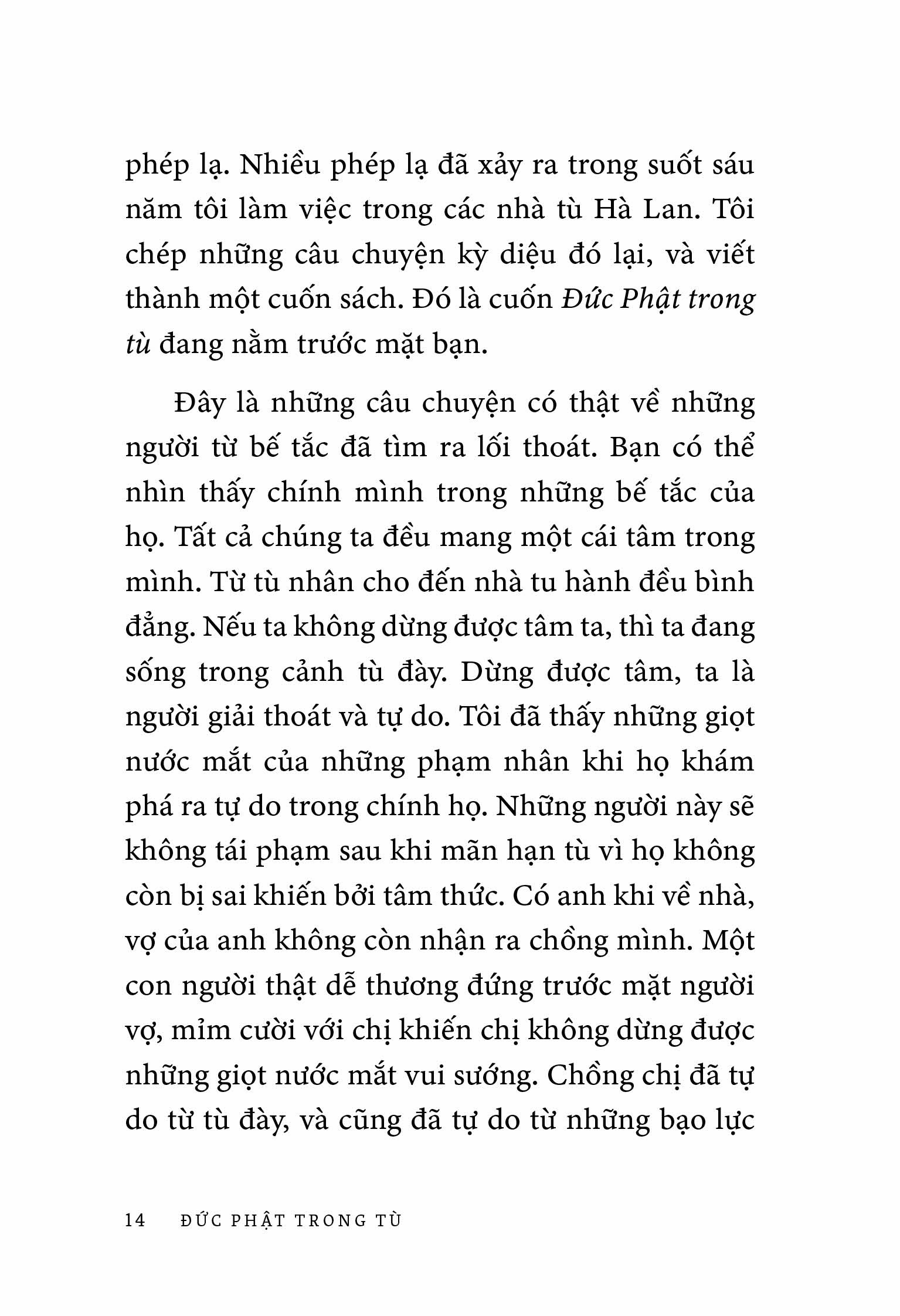 phép lạ. Nhiều phép lạ đã xảy ra trong suốt sáu năm tôi làm việc trong các nhà tù Hà Lan. Tôi chép những câu chuyện kỳ diệu đó lại, và viết thành một cuốn sách. Đó là cuốn Đức Phật trong tù đang nằm trước mặt bạn.

Đây là những câu chuyện có thật về những người từ bế tắc đã tìm ra lối thoát. Bạn có thể nhìn thấy chính mình trong những bế tắc của họ. Tất cả chúng ta đều mang một cái tâm trong mình. Từ tù nhân cho đến nhà tu hành đều bình đẳng. Nếu ta không dừng được tâm ta, thì ta đang sống trong cảnh tù đày. Dừng được tâm, ta là người giải thoát và tự do. Tôi đã thấy những giọt nước mắt của những phạm nhân khi họ khám phá ra tự do trong chính họ. Những người này sẽ không tái phạm sau khi mãn hạn tù vì họ không còn bị sai khiến bởi tâm thức. Có anh khi về nhà, vợ của anh không còn nhận ra chồng mình. Một con người thật dễ thương đứng trước mặt người vợ, mỉm cười với chị khiến chị không dừng được những giọt nước mắt vui sướng. Chồng chị đã tự do từ tù đày, và cũng đã tự do từ những bạo lực

14 ĐỨC PHẬT TRONG TÙ